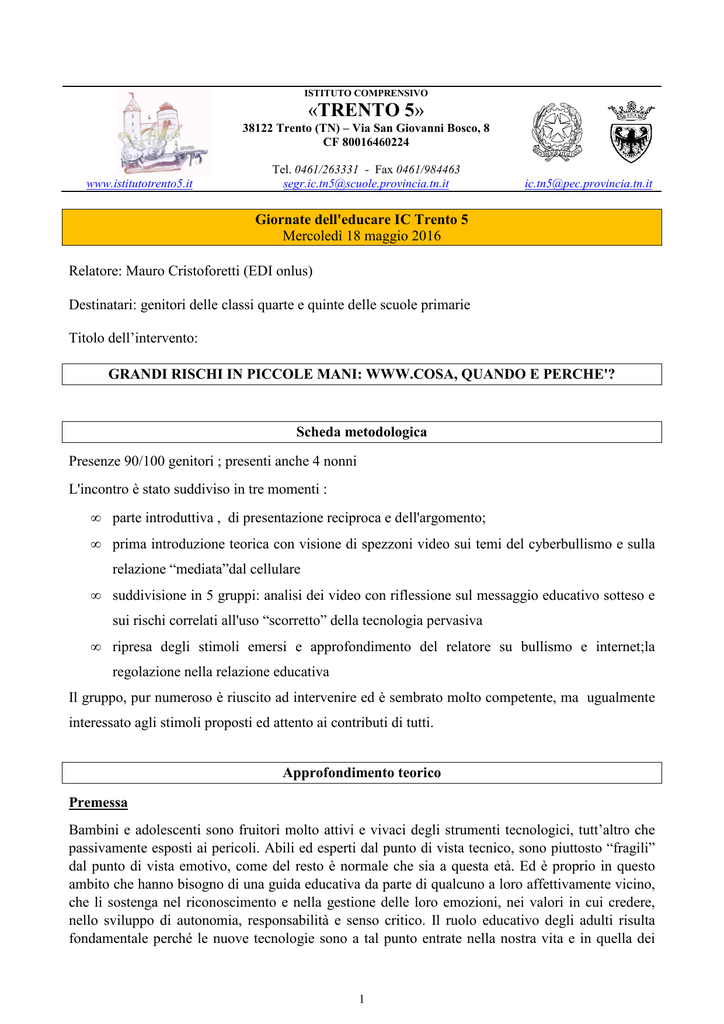 ISTITUTO COMPRENSIVO
«TRENTO 5»
38122 Trento (TN) – Via San Giovanni Bosco, 8
CF 80016460224

Tel. 0461/263331 - Fax 0461/984463
www.istitutotrento5.it segr.ic.tn5@scuole.provincia.tn.it ic.tn5@pec.provincia.tn.it

Giornate dell'educare IC Trento 5
Mercoledì 18 maggio 2016

Relatore: Mauro Cristoforetti (EDI onlus)

Destinatari: genitori delle classi quarte e quinte delle scuole primarie

Titolo dell'intervento:

GRANDI RISCHI IN PICCOLE MANI: WWW.COSA, QUANDO E PERCHE'?

Scheda metodologica

Presenze 90/100 genitori ; presenti anche 4 nonni

L'incontro è stato suddiviso in tre momenti :

∞ parte introduttiva , di presentazione reciproca e dell'argomento;

∞ prima introduzione teorica con visione di spezzoni video sui temi del cyberbullismo e sulla relazione "mediata"dal cellulare

∞ suddivisione in 5 gruppi: analisi dei video con riflessione sul messaggio educativo sotteso e sui rischi correlati all'uso "scorretto" della tecnologia pervasiva

∞ ripresa degli stimoli emersi e approfondimento del relatore su bullismo e internet;la regolazione nella relazione educativa

Il gruppo, pur numeroso è riuscito ad intervenire ed è sembrato molto competente, ma ugualmente interessato agli stimoli proposti ed attento ai contributi di tutti.

Approfondimento teorico

Premessa

Bambini e adolescenti sono fruitori molto attivi e vivaci degli strumenti tecnologici, tutt'altro che passivamente esposti ai pericoli. Abili ed esperti dal punto di vista tecnico, sono piuttosto "fragili" dal punto di vista emotivo, come del resto è normale che sia a questa età. Ed è proprio in questo ambito che hanno bisogno di una guida educativa da parte di qualcuno a loro affettivamente vicino, che li sostenga nel riconoscimento e nella gestione delle loro emozioni, nei valori in cui credere, nello sviluppo di autonomia, responsabilità e senso critico. Il ruolo educativo degli adulti risulta fondamentale perché le nuove tecnologie sono a tal punto entrate nella nostra vita e in quella dei

1